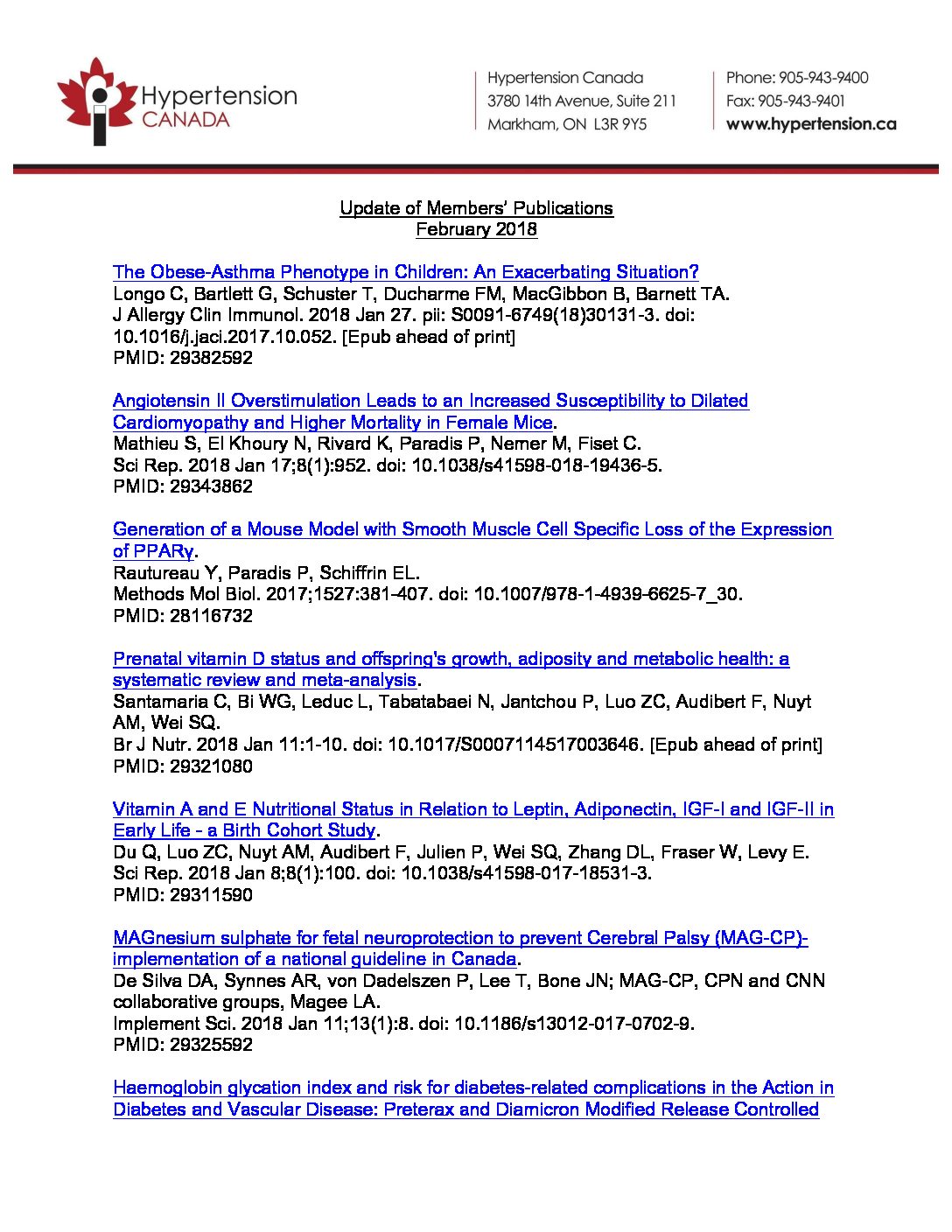 Hypertension CANADA

Hypertension Canada
3780 14th Avenue, Suite 211
Markham, ON L3R 9Y5

Phone: 905-943-9400
Fax: 905-943-9401
www.hypertension.ca

Update of Members' Publications
February 2018

The Obese-Asthma Phenotype in Children: An Exacerbating Situation?
Longo C, Bartlett G, Schuster T, Ducharme FM, MacGibbon B, Barnett TA.
J Allergy Clin Immunol. 2018 Jan 27. pii: S0091-6749(18)30131-3. doi: 10.1016/j.jaci.2017.10.052. [Epub ahead of print]
PMID: 29382592

Angiotensin II Overstimulation Leads to an Increased Susceptibility to Dilated Cardiomyopathy and Higher Mortality in Female Mice.
Mathieu S, El Khoury N, Rivard K, Paradis P, Nemer M, Fiset C.
Sci Rep. 2018 Jan 17;8(1):952. doi: 10.1038/s41598-018-19436-5.
PMID: 29343862

Generation of a Mouse Model with Smooth Muscle Cell Specific Loss of the Expression of PPARγ.
Rautureau Y, Paradis P, Schiffrin EL.
Methods Mol Biol. 2017;1527:381-407. doi: 10.1007/978-1-4939-6625-7_30.
PMID: 28116732

Prenatal vitamin D status and offspring's growth, adiposity and metabolic health: a systematic review and meta-analysis.
Santamaria C, Bi WG, Leduc L, Tabatabaei N, Jantchou P, Luo ZC, Audibert F, Nuyt AM, Wei SQ.
Br J Nutr. 2018 Jan 11:1-10. doi: 10.1017/S0007114517003646. [Epub ahead of print]
PMID: 29321080

Vitamin A and E Nutritional Status in Relation to Leptin, Adiponectin, IGF-I and IGF-II in Early Life - a Birth Cohort Study.
Du Q, Luo ZC, Nuyt AM, Audibert F, Julien P, Wei SQ, Zhang DL, Fraser W, Levy E.
Sci Rep. 2018 Jan 8;8(1):100. doi: 10.1038/s41598-017-18531-3.
PMID: 29311590

MAGnesium sulphate for fetal neuroprotection to prevent Cerebral Palsy (MAG-CP)-implementation of a national guideline in Canada.
De Silva DA, Synnes AR, von Dadelszen P, Lee T, Bone JN; MAG-CP, CPN and CNN collaborative groups, Magee LA.
Implement Sci. 2018 Jan 11;13(1):8. doi: 10.1186/s13012-017-0702-9.
PMID: 29325592

Haemoglobin glycation index and risk for diabetes-related complications in the Action in Diabetes and Vascular Disease: Preterax and Diamicron Modified Release Controlled